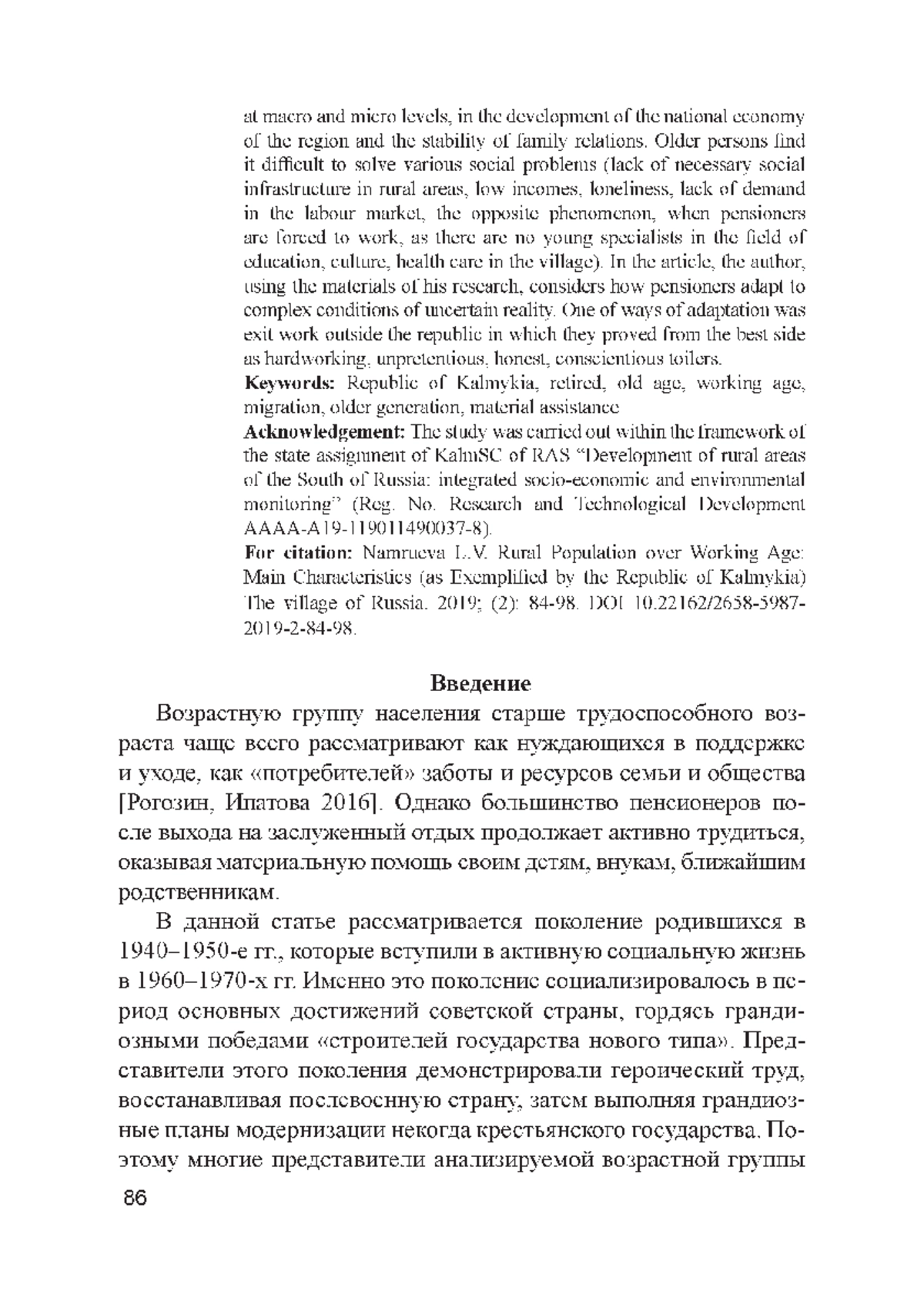 at macro and micro levels, in the development of the national economy of the region and the stability of family relations. Older persons find it difficult to solve various social problems (lack of necessary social infrastructure in rural areas, low incomes, loneliness, lack of demand in the labour market, the opposite phenomenon, when pensioners are forced to work, as there are no young specialists in the field of education, culture, health care in the village). In the article, the author, using the materials of his research, considers how pensioners adapt to complex conditions of uncertain reality. One of ways of adaptation was exit work outside the republic in which they proved from the best side as hardworking, unpretentious, honest, conscientious toilers.

**Keywords:** Republic of Kalmykia, retired, old age, working age, migration, older generation, material assistance

**Acknowledgement:** The study was carried out within the framework of the state assignment of KalmSC of RAS "Development of rural areas of the South of Russia: integrated socio-economic and environmental monitoring" (Reg. No. Research and Technological Development AAAA-A19-119011490037-8).

**For citation:** Namrueva L.V. Rural Population over Working Age: Main Characteristics (as Exemplified by the Republic of Kalmykia) The village of Russia. 2019; (2): 84-98. DOI 10.22162/2658-5987-2019-2-84-98.

**Введение**

Возрастную группу населения старше трудоспособного возраста чаще всего рассматривают как нуждающихся в поддержке и уходе, как «потребителей» заботы и ресурсов семьи и общества [Рогозин, Ипатова 2016]. Однако большинство пенсионеров после выхода на заслуженный отдых продолжает активно трудиться, оказывая материальную помощь своим детям, внукам, ближайшим родственникам.

В данной статье рассматривается поколение родившихся в 1940–1950-е гг., которые вступили в активную социальную жизнь в 1960–1970-х гг. Именно это поколение социализировалось в период основных достижений советской страны, гордясь грандиозными победами «строителей государства нового типа». Представители этого поколения демонстрировали героический труд, восстанавливая послевоенную страну, затем выполняя грандиозные планы модернизации некогда крестьянского государства. Поэтому многие представители анализируемой возрастной группы

86